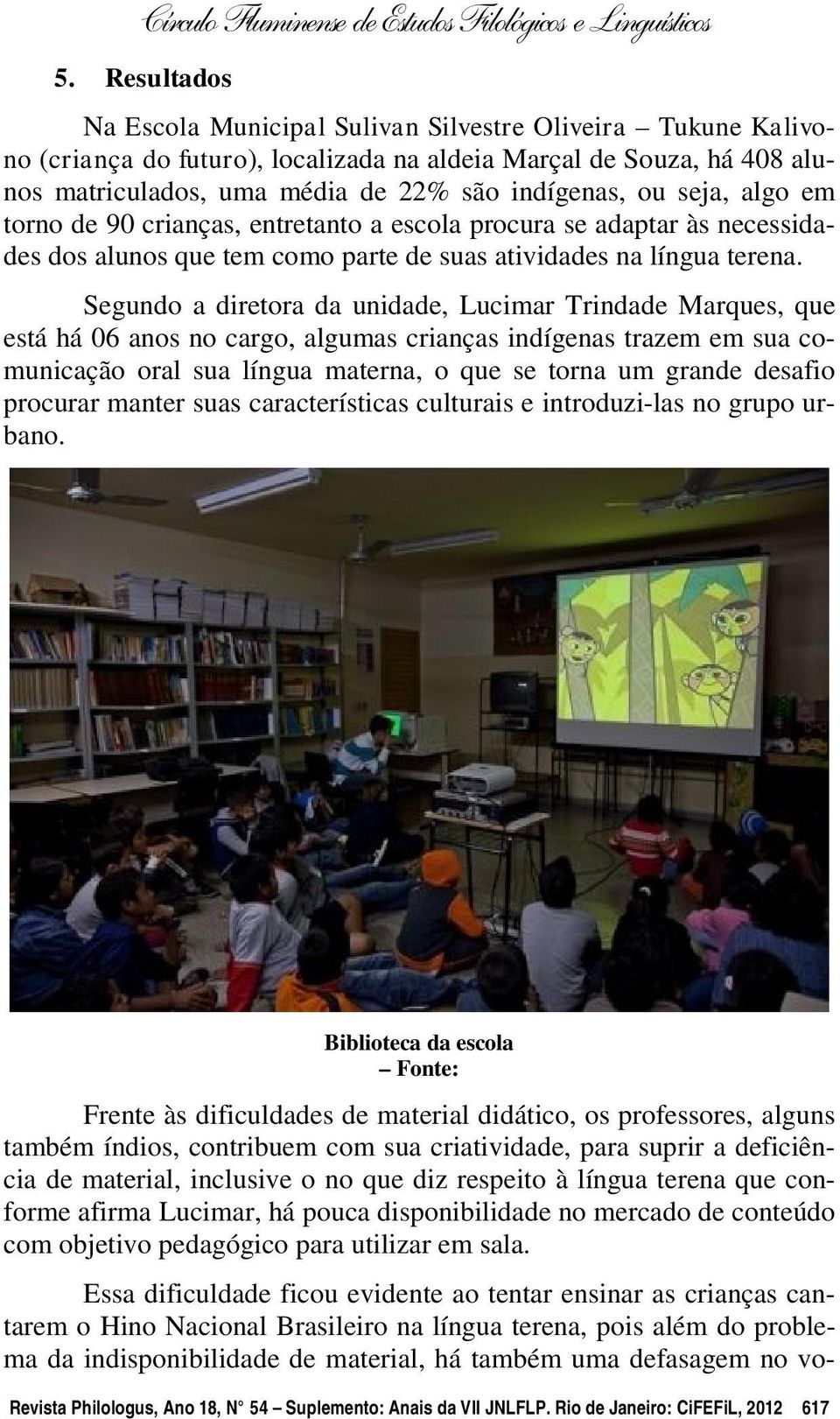 Círculo Fluminense de Estudos Filológicos e Linguísticos

5. Resultados

Na Escola Municipal Sulivan Silvestre Oliveira – Tukune Kalivono (criança do futuro), localizada na aldeia Marçal de Souza, há 408 alunos matriculados, uma média de 22% são indígenas, ou seja, algo em torno de 90 crianças, entretanto a escola procura se adaptar às necessidades dos alunos que tem como parte de suas atividades na língua terena.

Segundo a diretora da unidade, Lucimar Trindade Marques, que está há 06 anos no cargo, algumas crianças indígenas trazem em sua comunicação oral sua língua materna, o que se torna um grande desafio procurar manter suas características culturais e introduzi-las no grupo urbano.

Biblioteca da escola
– Fonte:

Frente às dificuldades de material didático, os professores, alguns também índios, contribuem com sua criatividade, para suprir a deficiência de material, inclusive o no que diz respeito à língua terena que conforme afirma Lucimar, há pouca disponibilidade no mercado de conteúdo com objetivo pedagógico para utilizar em sala.

Essa dificuldade ficou evidente ao tentar ensinar as crianças cantarem o Hino Nacional Brasileiro na língua terena, pois além do problema da indisponibilidade de material, há também uma defasagem no vo-

Revista Philologus, Ano 18, N° 54 – Suplemento: Anais da VII JNLFLP. Rio de Janeiro: CiFEFiL, 2012 617